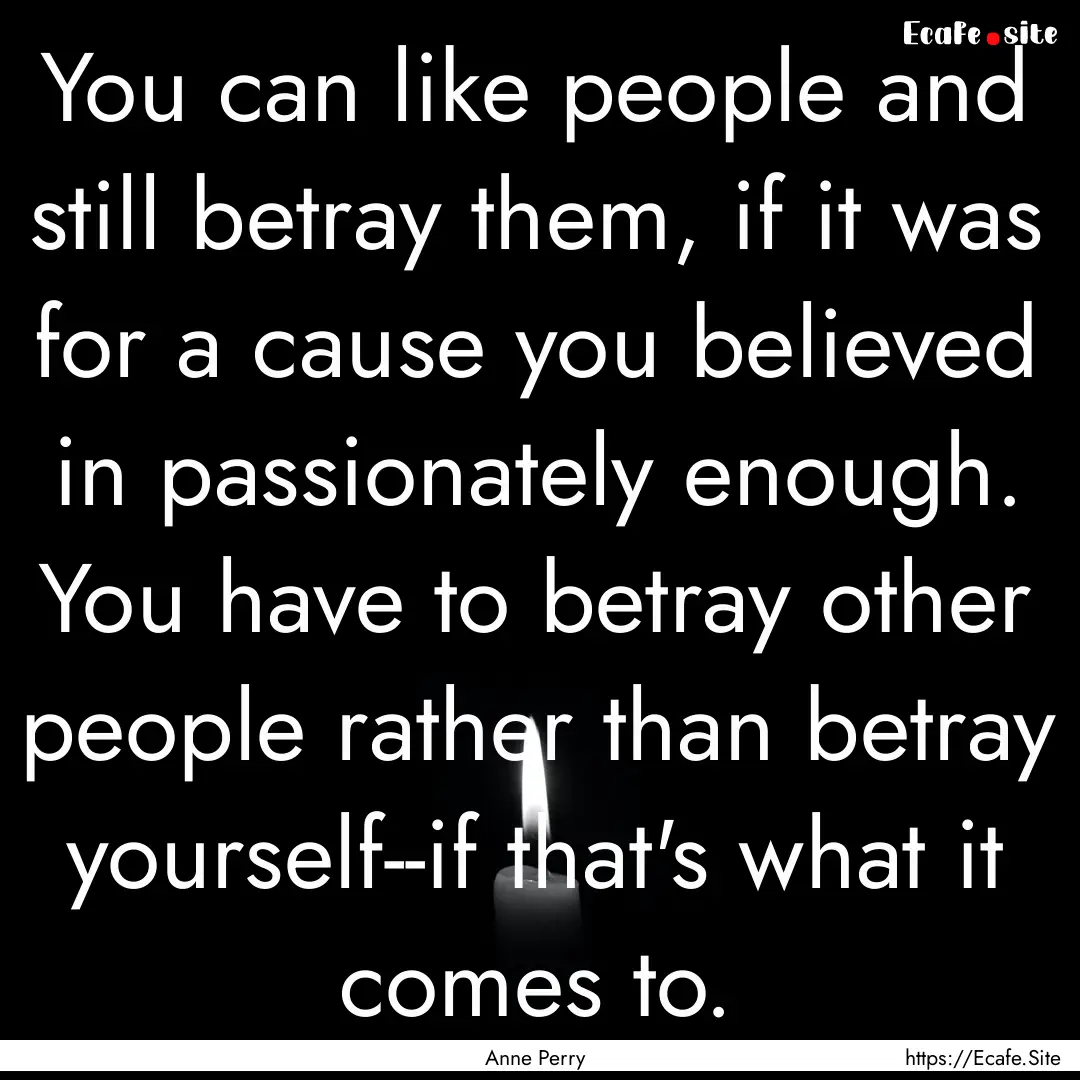 Ecafe.site

You can like people and still betray them, if it was for a cause you believed in passionately enough. You have to betray other people rather than betray yourself--if that's what it comes to.

Anne Perry

https://Ecafe.Site